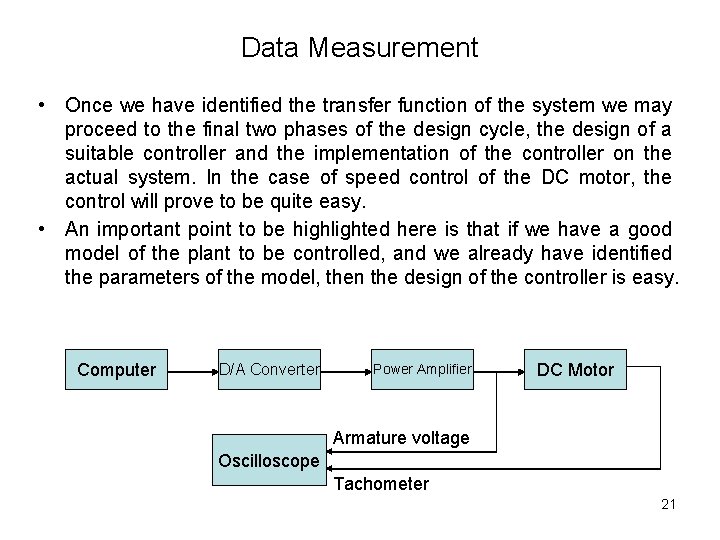 Data Measurement

• Once we have identified the transfer function of the system we may proceed to the final two phases of the design cycle, the design of a suitable controller and the implementation of the controller on the actual system. In the case of speed control of the DC motor, the control will prove to be quite easy.

• An important point to be highlighted here is that if we have a good model of the plant to be controlled, and we already have identified the parameters of the model, then the design of the controller is easy.

Computer

D/A Converter

Power Amplifier

DC Motor

Armature voltage

Oscilloscope

Tachometer

21